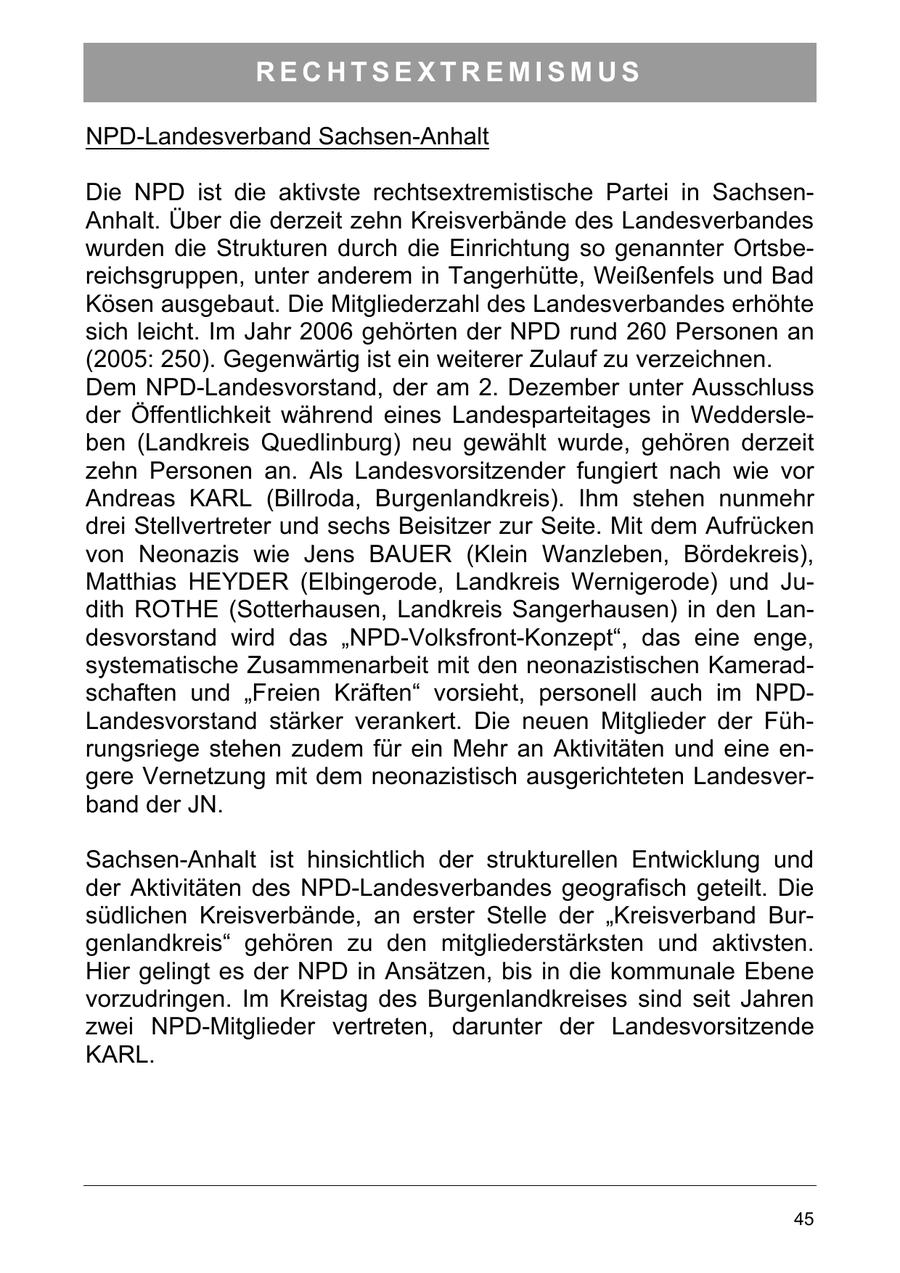 RECHTSEXTREMISMUS

NPD-Landesverband Sachsen-Anhalt

Die NPD ist die aktivste rechtsextremistische Partei in Sachsen-Anhalt. Über die derzeit zehn Kreisverbände des Landesverbandes wurden die Strukturen durch die Einrichtung so genannter Ortsbereichsgruppen, unter anderem in Tangerhütte, Weißenfels und Bad Kösen ausgebaut. Die Mitgliederzahl des Landesverbandes erhöhte sich leicht. Im Jahr 2006 gehörten der NPD rund 260 Personen an (2005: 250). Gegenwärtig ist ein weiterer Zulauf zu verzeichnen.
Dem NPD-Landesvorstand, der am 2. Dezember unter Ausschluss der Öffentlichkeit während eines Landesparteitages in Weddersleben (Landkreis Quedlinburg) neu gewählt wurde, gehören derzeit zehn Personen an. Als Landesvorsitzender fungiert nach wie vor Andreas KARL (Billroda, Burgenlandkreis). Ihm stehen nunmehr drei Stellvertreter und sechs Beisitzer zur Seite. Mit dem Aufrücken von Neonazis wie Jens BAUER (Klein Wanzleben, Bördekreis), Matthias HEYDER (Elbingerode, Landkreis Wernigerode) und Judith ROTHE (Sotterhausen, Landkreis Sangerhausen) in den Landesvorstand wird das „NPD-Volksfront-Konzept“, das eine enge, systematische Zusammenarbeit mit den neonazistischen Kameradschaften und „Freien Kräften“ vorsieht, personell auch im NPD-Landesvorstand stärker verankert. Die neuen Mitglieder der Führungsriege stehen zudem für ein Mehr an Aktivitäten und eine engere Vernetzung mit dem neonazistisch ausgerichteten Landesverband der JN.

Sachsen-Anhalt ist hinsichtlich der strukturellen Entwicklung und der Aktivitäten des NPD-Landesverbandes geografisch geteilt. Die südlichen Kreisverbände, an erster Stelle der „Kreisverband Burgenlandkreis“ gehören zu den mitgliederstärksten und aktivsten. Hier gelingt es der NPD in Ansätzen, bis in die kommunale Ebene vorzudringen. Im Kreistag des Burgenlandkreises sind seit Jahren zwei NPD-Mitglieder vertreten, darunter der Landesvorsitzende KARL.

45